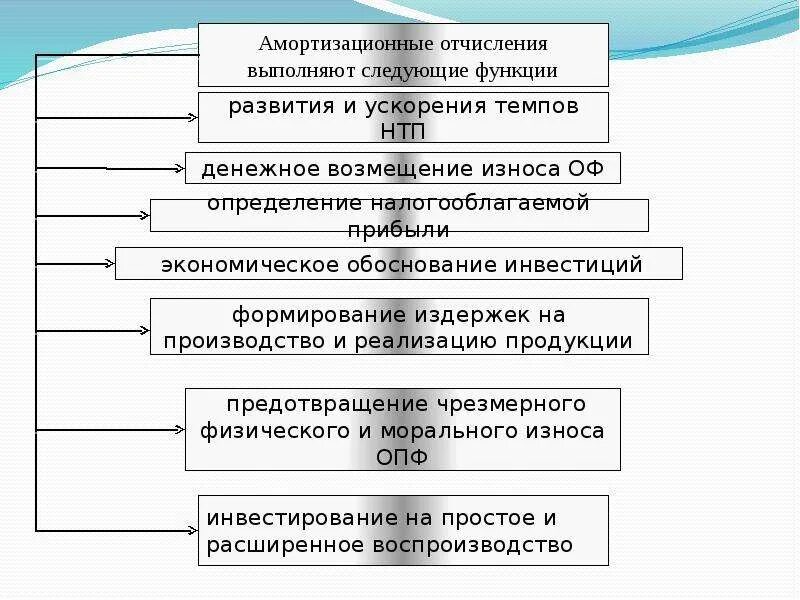 Амортизационные отчисления выполняют следующие функции

развития и ускорения темпов НТП

денежное возмещение износа ОФ

определение налогооблагаемой прибыли

экономическое обоснование инвестиций

формирование издержек на производство и реализацию продукции

предотвращение чрезмерного физического и морального износа ОПФ

инвестирование на простое и расширенное воспроизводство